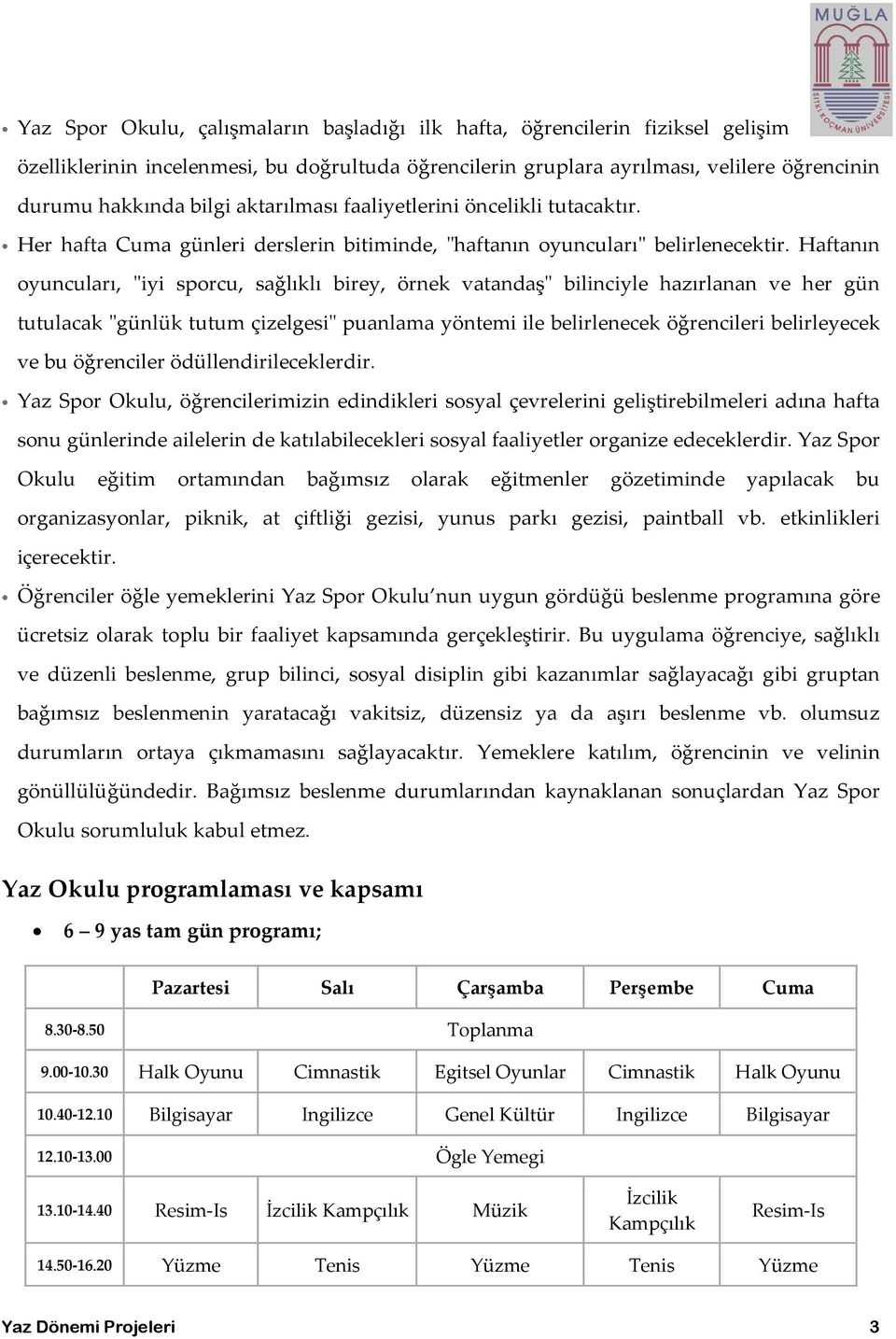 MUĞLA SITKI KOÇMAN ÜNİVERSİTESİ

• Yaz Spor Okulu, çalışmaların başladığı ilk hafta, öğrencilerin fiziksel gelişim özelliklerinin incelenmesi, bu doğrultuda öğrencilerin gruplara ayrılması, velilere öğrencinin durumu hakkında bilgi aktarılması faaliyetlerini öncelikli tutacaktır.

• Her hafta Cuma günleri derslerin bitiminde, "haftanın oyuncuları" belirlenecektir. Haftanın oyuncuları, "iyi sporcu, sağlıklı birey, örnek vatandaş" bilinciyle hazırlanan ve her gün tutulacak "günlük tutum çizelgesi" puanlama yöntemi ile belirlenecek öğrencileri belirleyecek ve bu öğrenciler ödüllendirileceklerdir.

• Yaz Spor Okulu, öğrencilerimizin edindikleri sosyal çevrelerini geliştirebilmeleri adına hafta sonu günlerinde ailelerin de katılabilecekleri sosyal faaliyetler organize edeceklerdir. Yaz Spor Okulu eğitim ortamından bağımsız olarak eğitmenler gözetiminde yapılacak bu organizasyonlar, piknik, at çiftliği gezisi, yunus parkı gezisi, paintball vb. etkinlikleri içerecektir.

• Öğrenciler öğle yemeklerini Yaz Spor Okulu nun uygun gördüğü beslenme programına göre ücretsiz olarak toplu bir faaliyet kapsamında gerçekleştirir. Bu uygulama öğrenciye, sağlıklı ve düzenli beslenme, grup bilinci, sosyal disiplin gibi kazanımlar sağlayacağı gibi gruptan bağımsız beslenmenin yaratacağı vakitsiz, düzensiz ya da aşırı beslenme vb. olumsuz durumların ortaya çıkmamasını sağlayacaktır. Yemeklere katılım, öğrencinin ve velinin gönüllülüğündedir. Bağımsız beslenme durumlarından kaynaklanan sonuçlardan Yaz Spor Okulu sorumluluk kabul etmez.

Yaz Okulu programlaması ve kapsamı

• 6 – 9 yas tam gün programı;

| | Pazartesi | Salı | Çarşamba | Perşembe | Cuma |
|---|---|---|---|---|---|
| 8.30-8.50 | Toplanma | | | | |
| 9.00-10.30 | Halk Oyunu | Cimnastik | Egitsel Oyunlar | Cimnastik | Halk Oyunu |
| 10.40-12.10 | Bilgisayar | Ingilizce | Genel Kültür | Ingilizce | Bilgisayar |
| 12.10-13.00 | Ögle Yemegi | | | | |
| 13.10-14.40 | Resim-Is | İzcilik Kampçılık | Müzik | İzcilik Kampçılık | Resim-Is |
| 14.50-16.20 | Yüzme | Tenis | Yüzme | Tenis | Yüzme |

Yaz Dönemi Projeleri 3